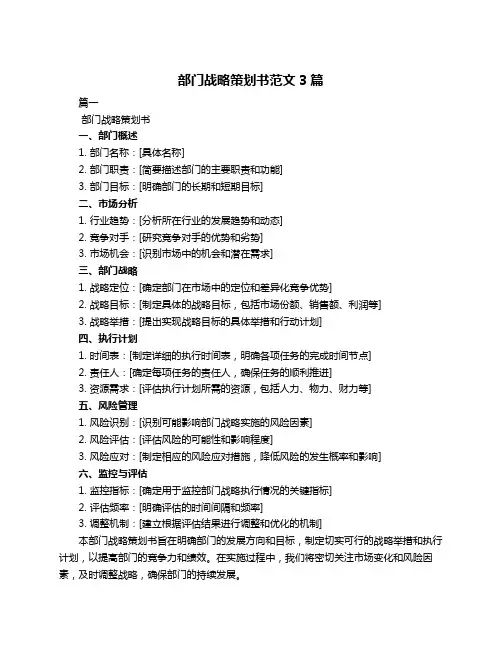 部门战略策划书范文 3 篇

篇一

部门战略策划书

一、部门概述

1. 部门名称：[具体名称]

2. 部门职责：[简要描述部门的主要职责和功能]

3. 部门目标：[明确部门的长期和短期目标]

二、市场分析

1. 行业趋势：[分析所在行业的发展趋势和动态]

2. 竞争对手：[研究竞争对手的优势和劣势]

3. 市场机会：[识别市场中的机会和潜在需求]

三、部门战略

1. 战略定位：[确定部门在市场中的定位和差异化竞争优势]

2. 战略目标：[制定具体的战略目标，包括市场份额、销售额、利润等]

3. 战略举措：[提出实现战略目标的具体举措和行动计划]

四、执行计划

1. 时间表：[制定详细的执行时间表，明确各项任务的完成时间节点]

2. 责任人：[确定每项任务的责任人，确保任务的顺利推进]

3. 资源需求：[评估执行计划所需的资源，包括人力、物力、财力等]

五、风险管理

1. 风险识别：[识别可能影响部门战略实施的风险因素]

2. 风险评估：[评估风险的可能性和影响程度]

3. 风险应对：[制定相应的风险应对措施，降低风险的发生概率和影响]

六、监控与评估

1. 监控指标：[确定用于监控部门战略执行情况的关键指标]

2. 评估频率：[明确评估的时间间隔和频率]

3. 调整机制：[建立根据评估结果进行调整和优化的机制]

本部门战略策划书旨在明确部门的发展方向和目标，制定切实可行的战略举措和执行计划，以提高部门的竞争力和绩效。在实施过程中，我们将密切关注市场变化和风险因素，及时调整战略，确保部门的持续发展。